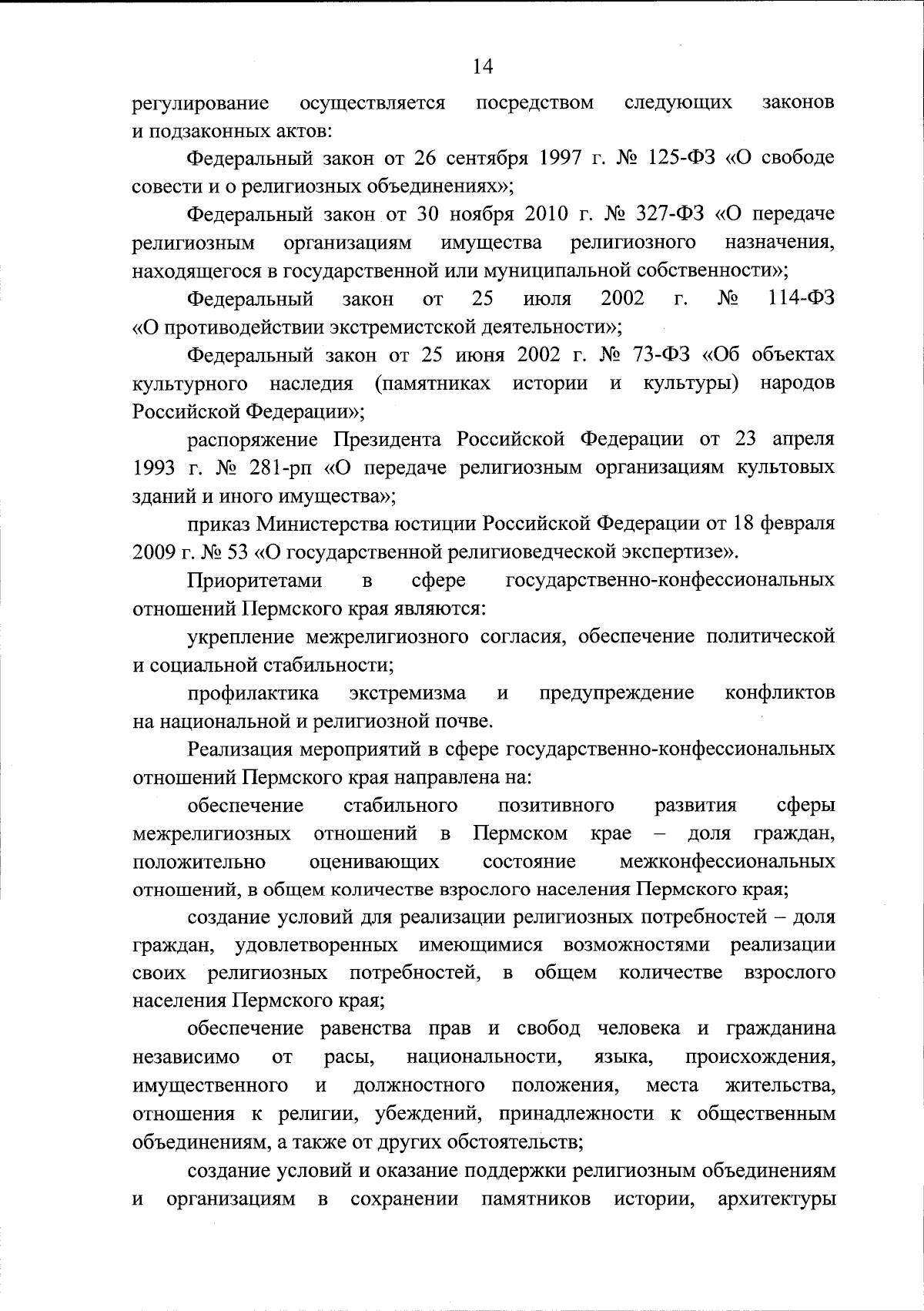 14

регулирование осуществляется посредством следующих законов и подзаконных актов:

Федеральный закон от 26 сентября 1997 г. № 125-ФЗ «О свободе совести и о религиозных объединениях»;

Федеральный закон от 30 ноября 2010 г. № 327-ФЗ «О передаче религиозным организациям имущества религиозного назначения, находящегося в государственной или муниципальной собственности»;

Федеральный закон от 25 июля 2002 г. № 114-ФЗ «О противодействии экстремистской деятельности»;

Федеральный закон от 25 июня 2002 г. № 73-ФЗ «Об объектах культурного наследия (памятниках истории и культуры) народов Российской Федерации»;

распоряжение Президента Российской Федерации от 23 апреля 1993 г. № 281-рп «О передаче религиозным организациям культовых зданий и иного имущества»;

приказ Министерства юстиции Российской Федерации от 18 февраля 2009 г. № 53 «О государственной религиоведческой экспертизе».

Приоритетами в сфере государственно-конфессиональных отношений Пермского края являются:

укрепление межрелигиозного согласия, обеспечение политической и социальной стабильности;

профилактика экстремизма и предупреждение конфликтов на национальной и религиозной почве.

Реализация мероприятий в сфере государственно-конфессиональных отношений Пермского края направлена на:

обеспечение стабильного позитивного развития сферы межрелигиозных отношений в Пермском крае – доля граждан, положительно оценивающих состояние межконфессиональных отношений, в общем количестве взрослого населения Пермского края;

создание условий для реализации религиозных потребностей – доля граждан, удовлетворенных имеющимися возможностями реализации своих религиозных потребностей, в общем количестве взрослого населения Пермского края;

обеспечение равенства прав и свобод человека и гражданина независимо от расы, национальности, языка, происхождения, имущественного и должностного положения, места жительства, отношения к религии, убеждений, принадлежности к общественным объединениям, а также от других обстоятельств;

создание условий и оказание поддержки религиозным объединениям и организациям в сохранении памятников истории, архитектуры